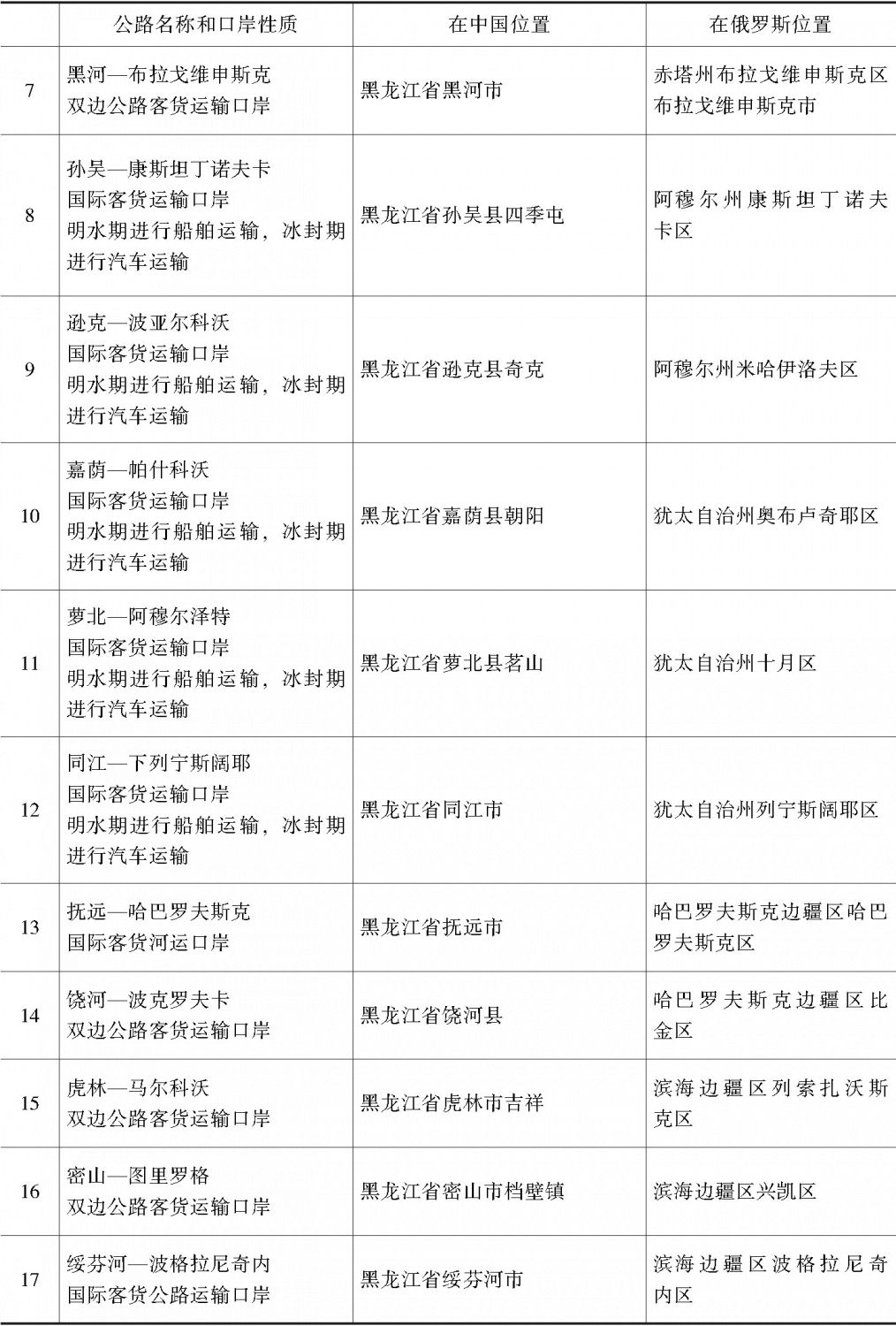 | | 公路名称和口岸性质 | 在中国位置 | 在俄罗斯位置 |
|---|---|---|---|
| 7 | 黑河—布拉戈维申斯克 双边公路客货运输口岸 | 黑龙江省黑河市 | 赤塔州布拉戈维申斯克区布拉戈维申斯克市 |
| 8 | 孙吴—康斯坦丁诺夫卡 国际客货运输口岸 明水期进行船舶运输，冰封期进行汽车运输 | 黑龙江省孙吴县四季屯 | 阿穆尔州康斯坦丁诺夫卡区 |
| 9 | 逊克—波亚尔科沃 国际客货运输口岸 明水期进行船舶运输，冰封期进行汽车运输 | 黑龙江省逊克县奇克 | 阿穆尔州米哈伊洛夫区 |
| 10 | 嘉荫—帕什科沃 国际客货运输口岸 明水期进行船舶运输，冰封期进行汽车运输 | 黑龙江省嘉荫县朝阳 | 犹太自治州奥布卢奇耶区 |
| 11 | 萝北—阿穆尔泽特 国际客货运输口岸 明水期进行船舶运输，冰封期进行汽车运输 | 黑龙江省萝北县茗山 | 犹太自治州十月区 |
| 12 | 同江—下列宁斯阔耶 国际客货运输口岸 明水期进行船舶运输，冰封期进行汽车运输 | 黑龙江省同江市 | 犹太自治州列宁斯阔耶区 |
| 13 | 抚远—哈巴罗夫斯克 国际客货河运口岸 | 黑龙江省抚远市 | 哈巴罗夫斯克边疆区哈巴罗夫斯克区 |
| 14 | 饶河—波克罗夫卡 双边公路客货运输口岸 | 黑龙江省饶河县 | 哈巴罗夫斯克边疆区比金区 |
| 15 | 虎林—马尔科沃 双边公路客货运输口岸 | 黑龙江省虎林市吉祥 | 滨海边疆区列索扎沃斯克区 |
| 16 | 密山—图里罗格 双边公路客货运输口岸 | 黑龙江省密山市档壁镇 | 滨海边疆区兴凯区 |
| 17 | 绥芬河—波格拉尼奇内 国际客货公路运输口岸 | 黑龙江省绥芬河市 | 滨海边疆区波格拉尼奇内区 |